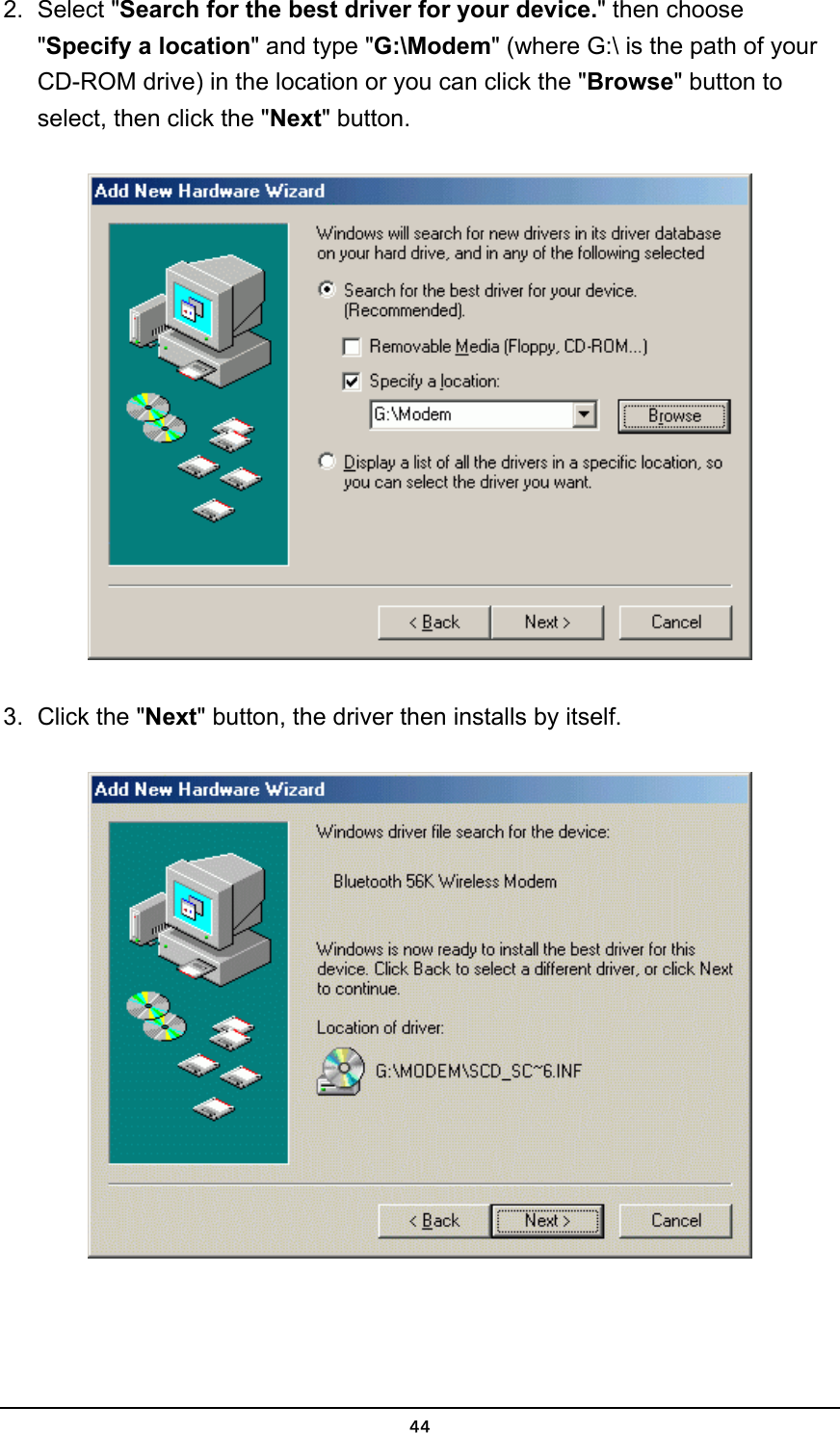 2. Select "Search for the best driver for your device." then choose "Specify a location" and type "G:\Modem" (where G:\ is the path of your CD-ROM drive) in the location or you can click the "Browse" button to select, then click the "Next" button.

Add New Hardware Wizard

Windows will search for new drivers in its driver database on your hard drive, and in any of the following selected

Search for the best driver for your device. (Recommended).

Removable Media (Floppy, CD-ROM...)

Specify a location:

G:\Modem

Browse

Display a list of all the drivers in a specific location, so you can select the driver you want.

< Back

Next >

Cancel

3. Click the "Next" button, the driver then installs by itself.

Add New Hardware Wizard

Windows driver file search for the device:

Bluetooth 56K Wireless Modem

Windows is now ready to install the best driver for this device. Click Back to select a different driver, or click Next to continue.

Location of driver:

G:\MODEM\SCD_SC~6.INF

< Back

Next >

Cancel

44